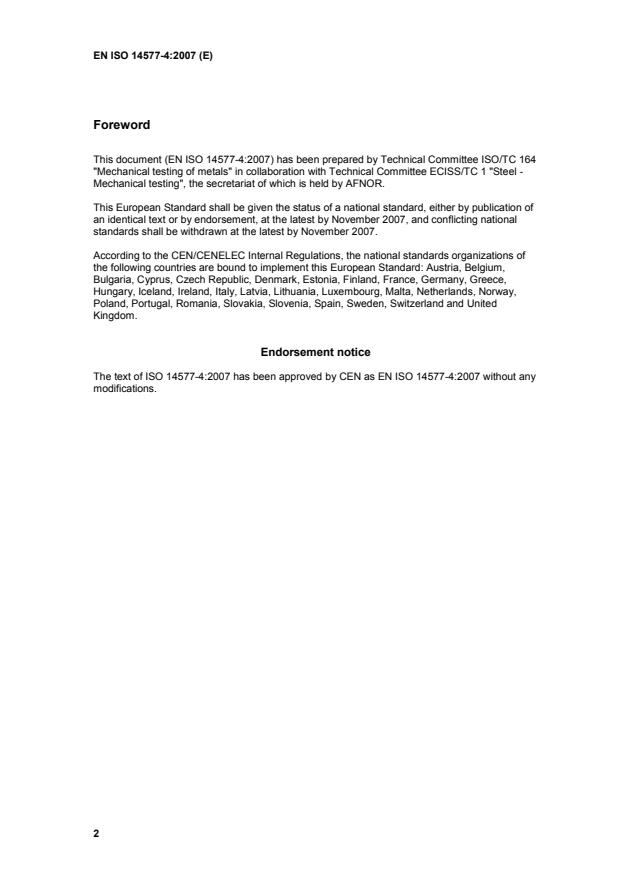 EN ISO 14577-4:2007 (E)

Foreword

This document (EN ISO 14577-4:2007) has been prepared by Technical Committee ISO/TC 164 "Mechanical testing of metals" in collaboration with Technical Committee ECISS/TC 1 "Steel - Mechanical testing", the secretariat of which is held by AFNOR.

This European Standard shall be given the status of a national standard, either by publication of an identical text or by endorsement, at the latest by November 2007, and conflicting national standards shall be withdrawn at the latest by November 2007.

According to the CEN/CENELEC Internal Regulations, the national standards organizations of the following countries are bound to implement this European Standard: Austria, Belgium, Bulgaria, Cyprus, Czech Republic, Denmark, Estonia, Finland, France, Germany, Greece, Hungary, Iceland, Ireland, Italy, Latvia, Lithuania, Luxembourg, Malta, Netherlands, Norway, Poland, Portugal, Romania, Slovakia, Slovenia, Spain, Sweden, Switzerland and United Kingdom.

Endorsement notice

The text of ISO 14577-4:2007 has been approved by CEN as EN ISO 14577-4:2007 without any modifications.

2